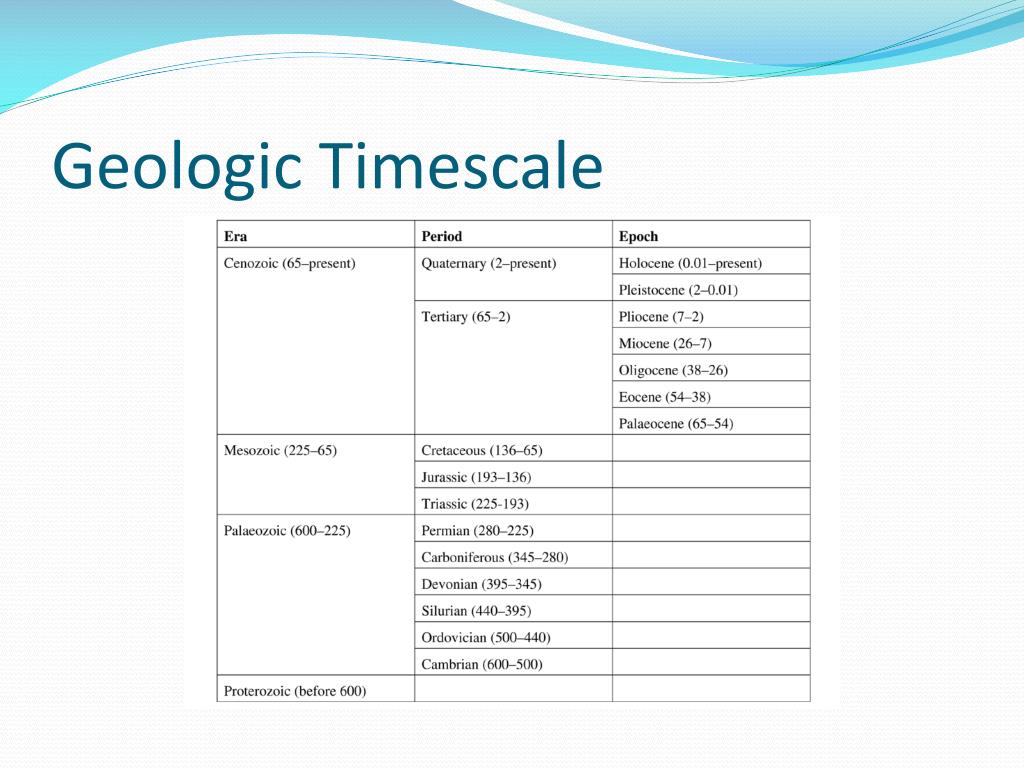 Geologic Timescale

| Era | Period | Epoch |
|---|---|---|
| Cenozoic (65–present) | Quaternary (2–present) | Holocene (0.01–present) |
| | | Pleistocene (2–0.01) |
| | Tertiary (65–2) | Pliocene (7–2) |
| | | Miocene (26–7) |
| | | Oligocene (38–26) |
| | | Eocene (54–38) |
| | | Palaeocene (65–54) |
| Mesozoic (225–65) | Cretaceous (136–65) | |
| | Jurassic (193–136) | |
| | Triassic (225-193) | |
| Palaeozoic (600–225) | Permian (280–225) | |
| | Carboniferous (345–280) | |
| | Devonian (395–345) | |
| | Silurian (440–395) | |
| | Ordovician (500–440) | |
| | Cambrian (600–500) | |
| Proterozoic (before 600) | | |